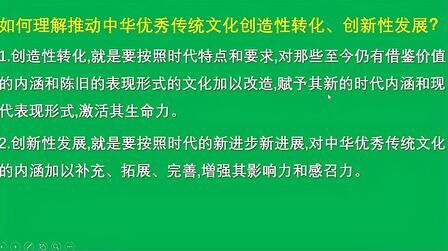 如何理解推动中华优秀传统文化创造性转化、创新性发展？

1.创造性转化,就是要按照时代特点和要求,对那些至今仍有借鉴价值的内涵和陈旧的表现形式的文化加以改造,赋予其新的时代内涵和现代表现形式,激活其生命力。

2.创新性发展,就是要按照时代的新进步新进展,对中华优秀传统文化的内涵加以补充、拓展、完善,增强其影响力和感召力。